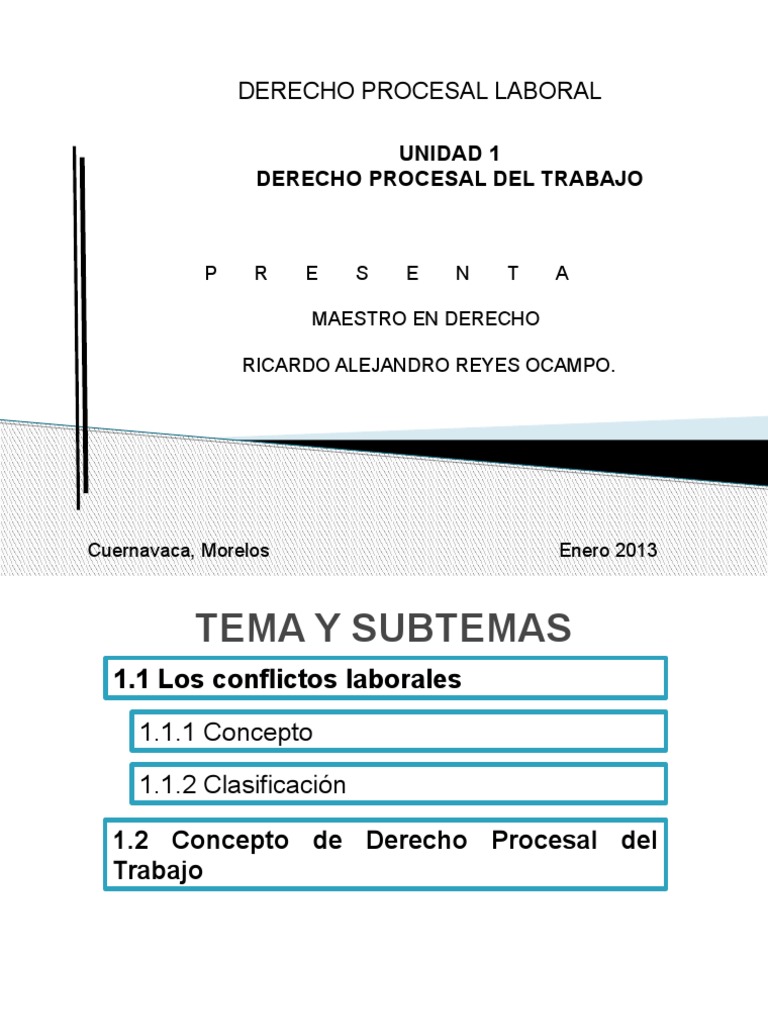 DERECHO PROCESAL LABORAL

UNIDAD 1
DERECHO PROCESAL DEL TRABAJO

P R E S E N T A

MAESTRO EN DERECHO

RICARDO ALEJANDRO REYES OCAMPO.

Cuernavaca, Morelos

Enero 2013

TEMA Y SUBTEMAS

1.1 Los conflictos laborales

1.1.1 Concepto

1.1.2 Clasificación

1.2 Concepto de Derecho Procesal del Trabajo